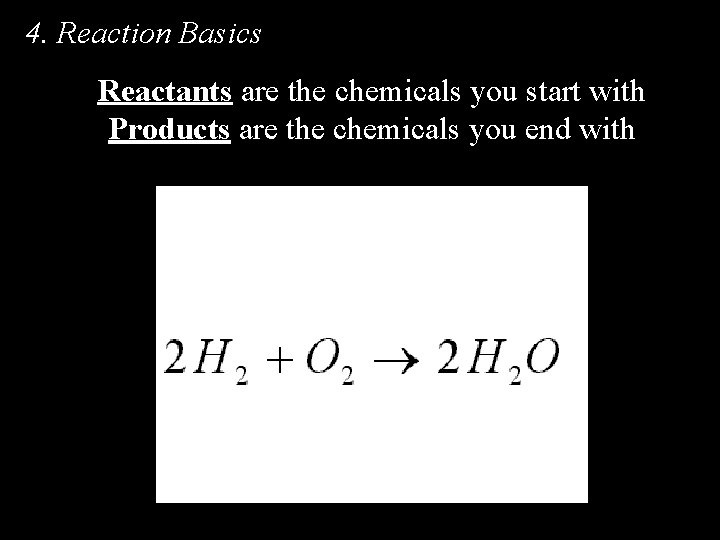 4. Reaction Basics

Reactants are the chemicals you start with
Products are the chemicals you end with

$2H_2 + O_2 \rightarrow 2H_2O$